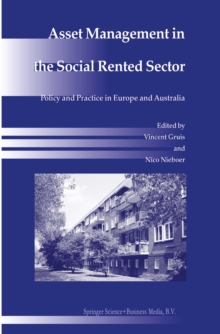 Asset Management in the Social Rented Sector

Policy and Practice in Europe and Australia

Edited by
Vincent Gruis
and
Nico Nieboer

Springer Science+Business Media, B.V.